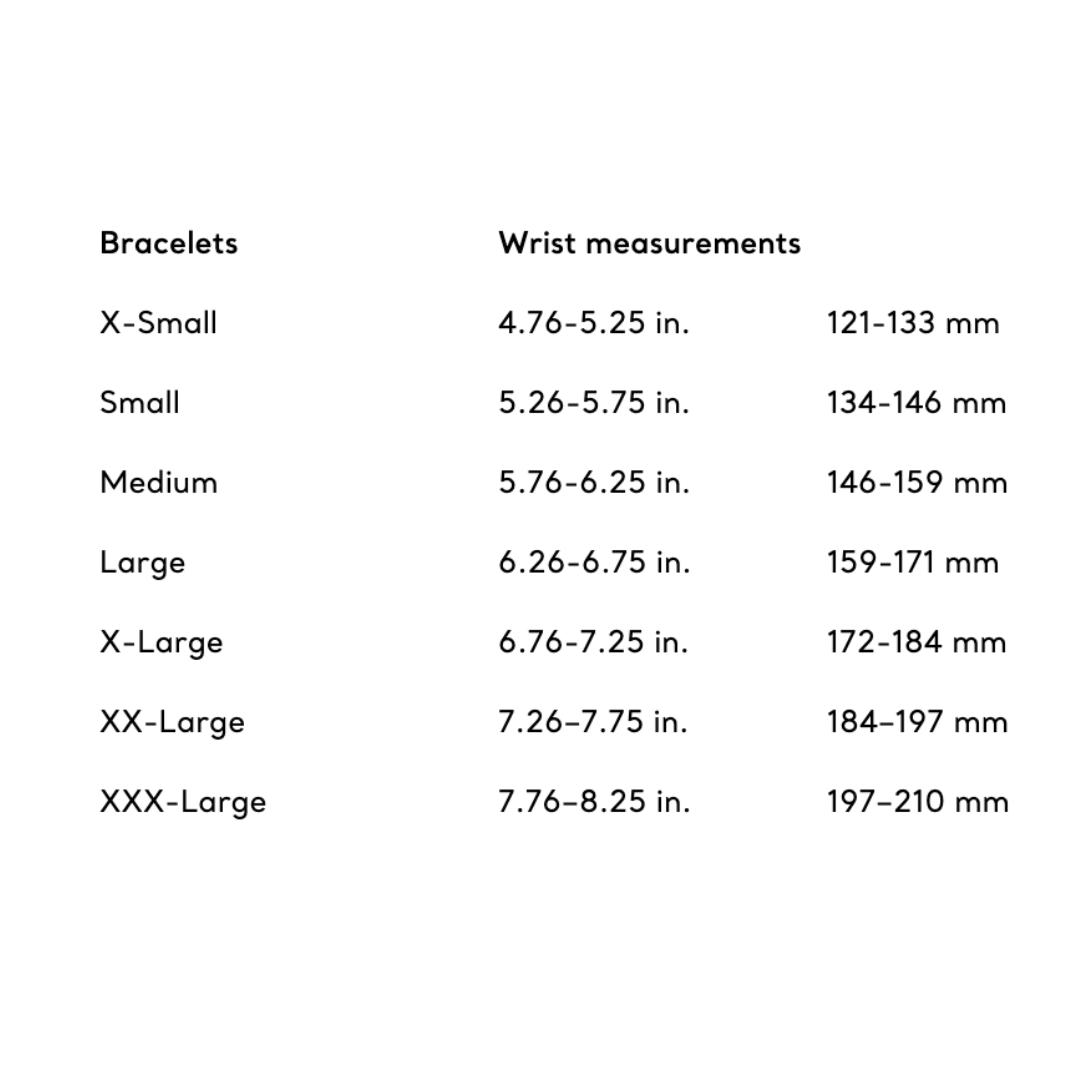 | Bracelets | Wrist measurements | |
|---|---|---|
| X-Small | 4.76-5.25 in. | 121-133 mm |
| Small | 5.26-5.75 in. | 134-146 mm |
| Medium | 5.76-6.25 in. | 146-159 mm |
| Large | 6.26-6.75 in. | 159-171 mm |
| X-Large | 6.76-7.25 in. | 172-184 mm |
| XX-Large | 7.26–7.75 in. | 184–197 mm |
| XXX-Large | 7.76–8.25 in. | 197–210 mm |